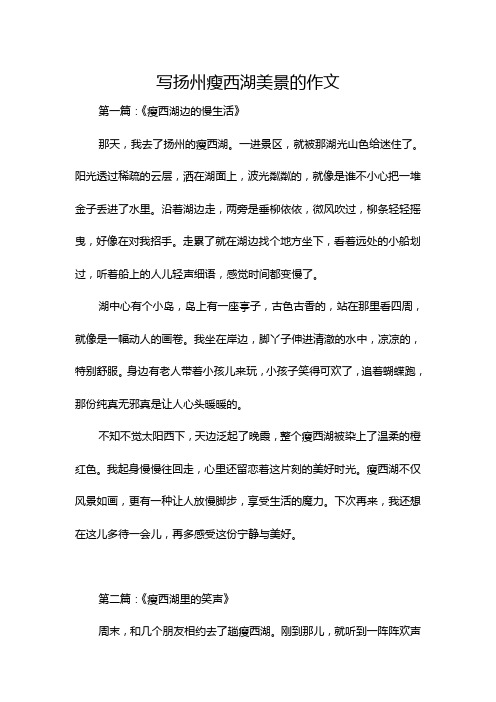 写扬州瘦西湖美景的作文

第一篇：《瘦西湖边的慢生活》

那天，我去了扬州的瘦西湖。一进景区，就被那湖光山色给迷住了。阳光透过稀疏的云层，洒在湖面上，波光粼粼的，就像是谁不小心把一堆金子丢进了水里。沿着湖边走，两旁是垂柳依依，微风吹过，柳条轻轻摇曳，好像在对我招手。走累了就在湖边找个地方坐下，看着远处的小船划过，听着船上的人儿轻声细语，感觉时间都变慢了。

湖中心有个小岛，岛上有一座亭子，古色古香的，站在那里看四周，就像是一幅动人的画卷。我坐在岸边，脚丫子伸进清澈的水中，凉凉的，特别舒服。身边有老人带着小孩儿来玩，小孩子笑得可欢了，追着蝴蝶跑，那份纯真无邪真是让人心头暖暖的。

不知不觉太阳西下，天边泛起了晚霞，整个瘦西湖被染上了温柔的橙红色。我起身慢慢往回走，心里还留恋着这片刻的美好时光。瘦西湖不仅风景如画，更有一种让人放慢脚步，享受生活的魔力。下次再来，我还想在这儿多待一会儿，再多感受这份宁静与美好。

第二篇：《瘦西湖里的笑声》

周末，和几个朋友相约去了趟瘦西湖。刚到那儿，就听到一阵阵欢声